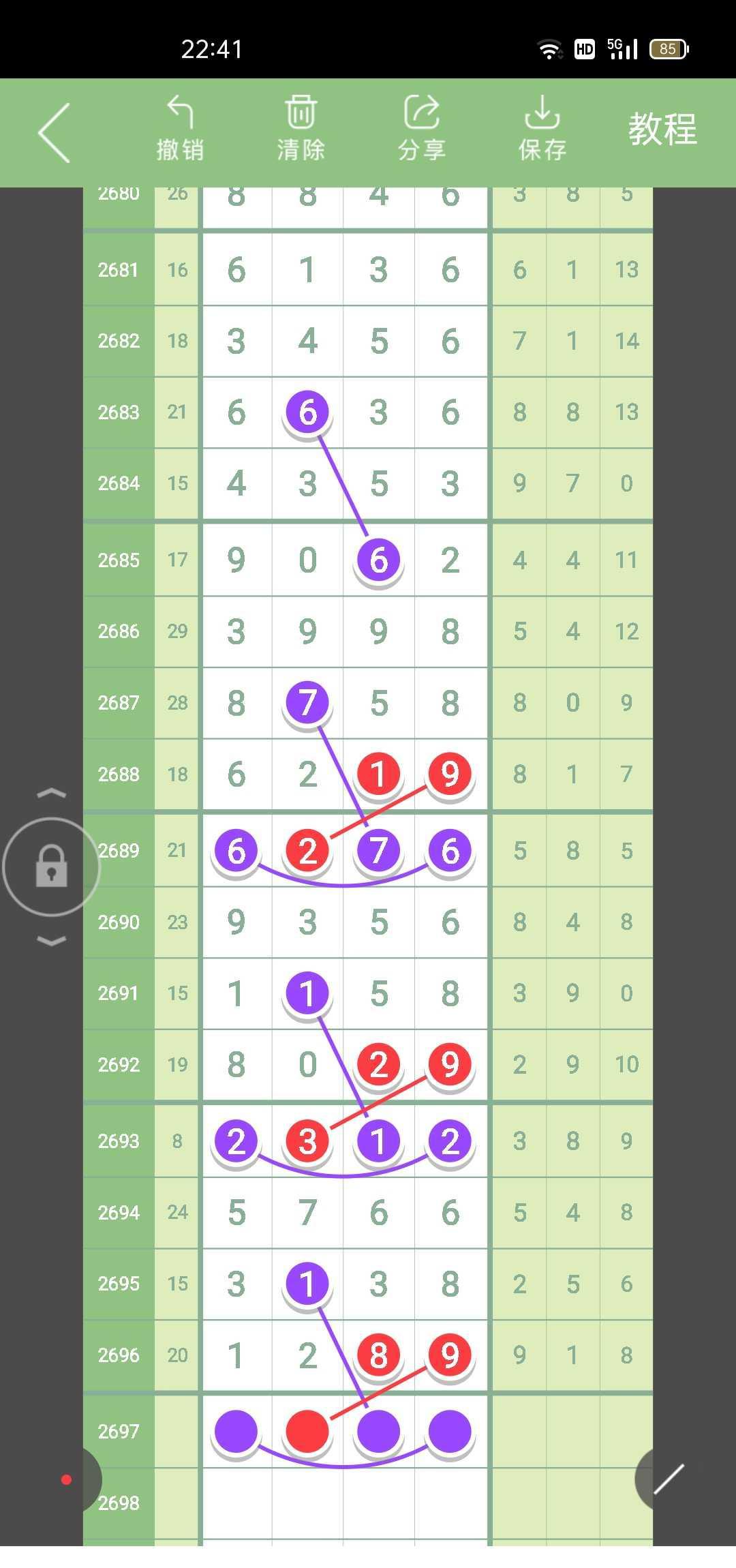 22:41 HD 5G 85

撤销 清除 分享 保存 教程

| 2680 | 26 | 8 | 8 | 4 | 6 | 3 | 8 | 5 |
|---|---|---|---|---|---|---|---|---|
| 2681 | 16 | 6 | 1 | 3 | 6 | 6 | 1 | 13 |
| 2682 | 18 | 3 | 4 | 5 | 6 | 7 | 1 | 14 |
| 2683 | 21 | 6 | 6 | 3 | 6 | 8 | 8 | 13 |
| 2684 | 15 | 4 | 3 | 5 | 3 | 9 | 7 | 0 |
| 2685 | 17 | 9 | 0 | 6 | 2 | 4 | 4 | 11 |
| 2686 | 29 | 3 | 9 | 9 | 8 | 5 | 4 | 12 |
| 2687 | 28 | 8 | 7 | 5 | 8 | 8 | 0 | 9 |
| 2688 | 18 | 6 | 2 | 1 | 9 | 8 | 1 | 7 |
| 2689 | 21 | 6 | 2 | 7 | 6 | 5 | 8 | 5 |
| 2690 | 23 | 9 | 3 | 5 | 6 | 8 | 4 | 8 |
| 2691 | 15 | 1 | 1 | 5 | 8 | 3 | 9 | 0 |
| 2692 | 19 | 8 | 0 | 2 | 9 | 2 | 9 | 10 |
| 2693 | 8 | 2 | 3 | 1 | 2 | 3 | 8 | 9 |
| 2694 | 24 | 5 | 7 | 6 | 6 | 5 | 4 | 8 |
| 2695 | 15 | 3 | 1 | 3 | 8 | 2 | 5 | 6 |
| 2696 | 20 | 1 | 2 | 8 | 9 | 9 | 1 | 8 |
| 2697 | | | | | | | | |
| 2698 | | | | | | | | |